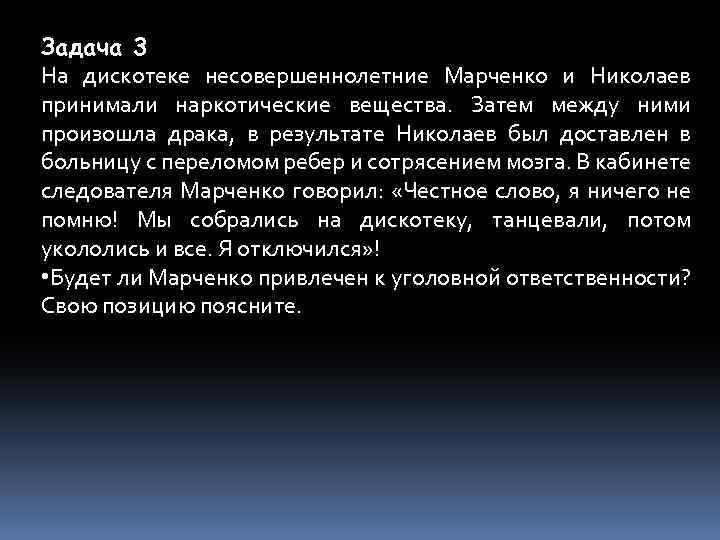 Задача 3
На дискотеке несовершеннолетние Марченко и Николаев принимали наркотические вещества. Затем между ними произошла драка, в результате Николаев был доставлен в больницу с переломом ребер и сотрясением мозга. В кабинете следователя Марченко говорил: «Честное слово, я ничего не помню! Мы собрались на дискотеку, танцевали, потом укололись и все. Я отключился»!
•Будет ли Марченко привлечен к уголовной ответственности? Свою позицию поясните.